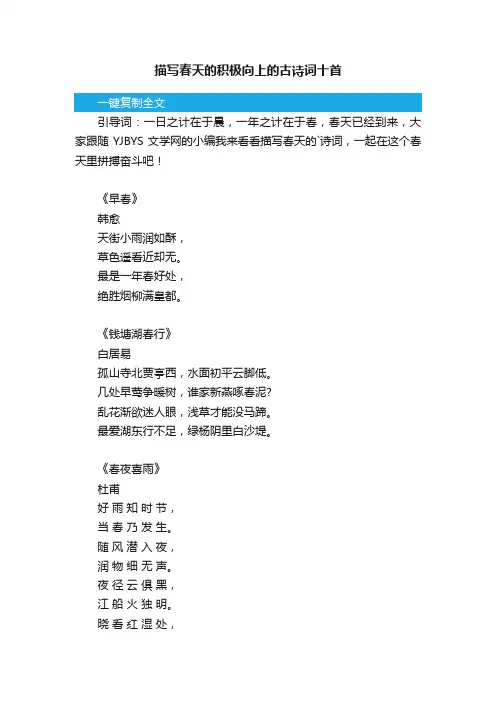 描写春天的积极向上的古诗词十首

一键复制全文

引导词：一日之计在于晨，一年之计在于春，春天已经到来，大家跟随 YJBYS 文学网的小编我来看看描写春天的`诗词，一起在这个春天里拼搏奋斗吧！

《早春》
韩愈
天街小雨润如酥，
草色遥看近却无。
最是一年春好处，
绝胜烟柳满皇都。

《钱塘湖春行》
白居易
孤山寺北贾亭西，水面初平云脚低。
几处早莺争暖树，谁家新燕啄春泥？
乱花渐欲迷人眼，浅草才能没马蹄。
最爱湖东行不足，绿杨阴里白沙堤。

《春夜喜雨》
杜甫
好雨知时节，
当春乃发生。
随风潜入夜，
润物细无声。
夜径云俱黑，
江船火独明。
晓看红湿处，